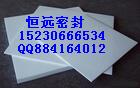 恒远密封
15230666534
QQ884164012